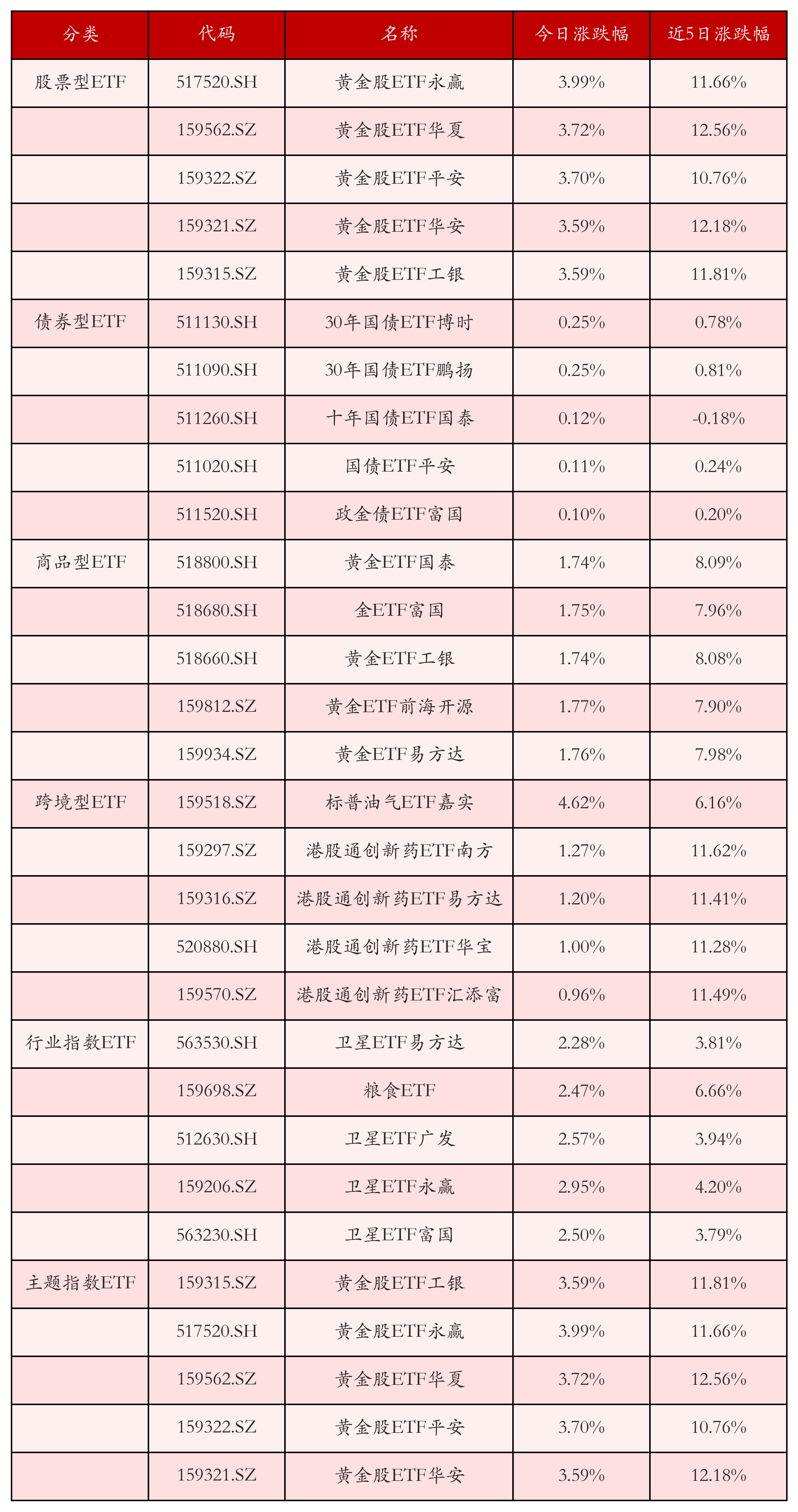 | 分类 | 代码 | 名称 | 今日涨跌幅 | 近5日涨跌幅 |
|---|---|---|---|---|
| 股票型ETF | 517520.SH | 黄金股ETF永赢 | 3.99% | 11.66% |
| | 159562.SZ | 黄金股ETF华夏 | 3.72% | 12.56% |
| | 159322.SZ | 黄金股ETF平安 | 3.70% | 10.76% |
| | 159321.SZ | 黄金股ETF华安 | 3.59% | 12.18% |
| | 159315.SZ | 黄金股ETF工银 | 3.59% | 11.81% |
| 债券型ETF | 511130.SH | 30年国债ETF博时 | 0.25% | 0.78% |
| | 511090.SH | 30年国债ETF鹏扬 | 0.25% | 0.81% |
| | 511260.SH | 十年国债ETF国泰 | 0.12% | -0.18% |
| | 511020.SH | 国债ETF平安 | 0.11% | 0.24% |
| | 511520.SH | 政金债ETF富国 | 0.10% | 0.20% |
| 商品型ETF | 518800.SH | 黄金ETF国泰 | 1.74% | 8.09% |
| | 518680.SH | 金ETF富国 | 1.75% | 7.96% |
| | 518660.SH | 黄金ETF工银 | 1.74% | 8.08% |
| | 159812.SZ | 黄金ETF前海开源 | 1.77% | 7.90% |
| | 159934.SZ | 黄金ETF易方达 | 1.76% | 7.98% |
| 跨境型ETF | 159518.SZ | 标普油气ETF嘉实 | 4.62% | 6.16% |
| | 159297.SZ | 港股通创新药ETF南方 | 1.27% | 11.62% |
| | 159316.SZ | 港股通创新药ETF易方达 | 1.20% | 11.41% |
| | 520880.SH | 港股通创新药ETF华宝 | 1.00% | 11.28% |
| | 159570.SZ | 港股通创新药ETF汇添富 | 0.96% | 11.49% |
| 行业指数ETF | 563530.SH | 卫星ETF易方达 | 2.28% | 3.81% |
| | 159698.SZ | 粮食ETF | 2.47% | 6.66% |
| | 512630.SH | 卫星ETF广发 | 2.57% | 3.94% |
| | 159206.SZ | 卫星ETF永赢 | 2.95% | 4.20% |
| | 563230.SH | 卫星ETF富国 | 2.50% | 3.79% |
| 主题指数ETF | 159315.SZ | 黄金股ETF工银 | 3.59% | 11.81% |
| | 517520.SH | 黄金股ETF永赢 | 3.99% | 11.66% |
| | 159562.SZ | 黄金股ETF华夏 | 3.72% | 12.56% |
| | 159322.SZ | 黄金股ETF平安 | 3.70% | 10.76% |
| | 159321.SZ | 黄金股ETF华安 | 3.59% | 12.18% |